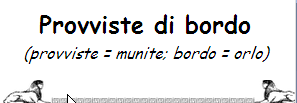 Provviste di bordo

(provviste = munite; bordo = orlo)